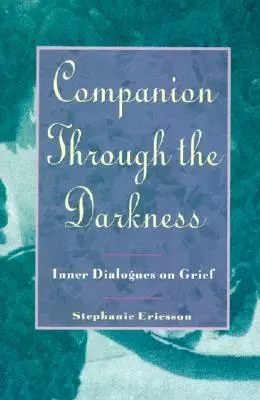 Companion Through the Darkness

Inner Dialogues on Grief

Stephanie Ericsson